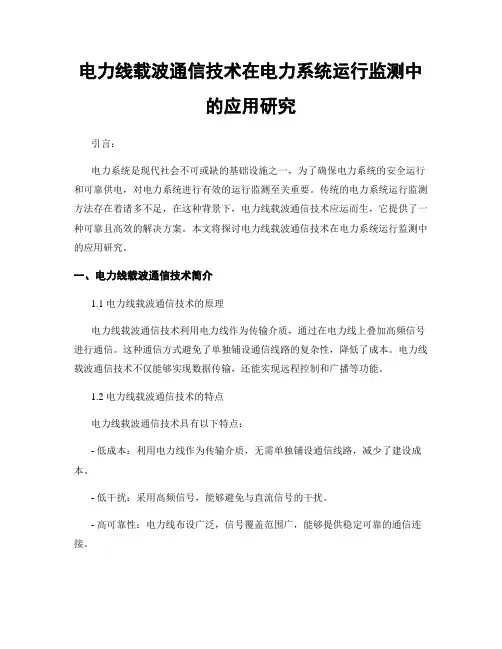 电力线载波通信技术在电力系统运行监测中的应用研究

引言：

电力系统是现代社会不可或缺的基础设施之一，为了确保电力系统的安全运行和可靠供电，对电力系统进行有效的运行监测至关重要。传统的电力系统运行监测方法存在着诸多不足，在这种背景下，电力线载波通信技术应运而生，它提供了一种可靠且高效的解决方案。本文将探讨电力线载波通信技术在电力系统运行监测中的应用研究。

一、电力线载波通信技术简介

1.1 电力线载波通信技术的原理

电力线载波通信技术利用电力线作为传输介质，通过在电力线上叠加高频信号进行通信。这种通信方式避免了单独铺设通信线路的复杂性，降低了成本。电力线载波通信技术不仅能够实现数据传输，还能实现远程控制和广播等功能。

1.2 电力线载波通信技术的特点

电力线载波通信技术具有以下特点：

- 低成本：利用电力线作为传输介质，无需单独铺设通信线路，减少了建设成本。

- 低干扰：采用高频信号，能够避免与直流信号的干扰。

- 高可靠性：电力线布设广泛，信号覆盖范围广，能够提供稳定可靠的通信连接。